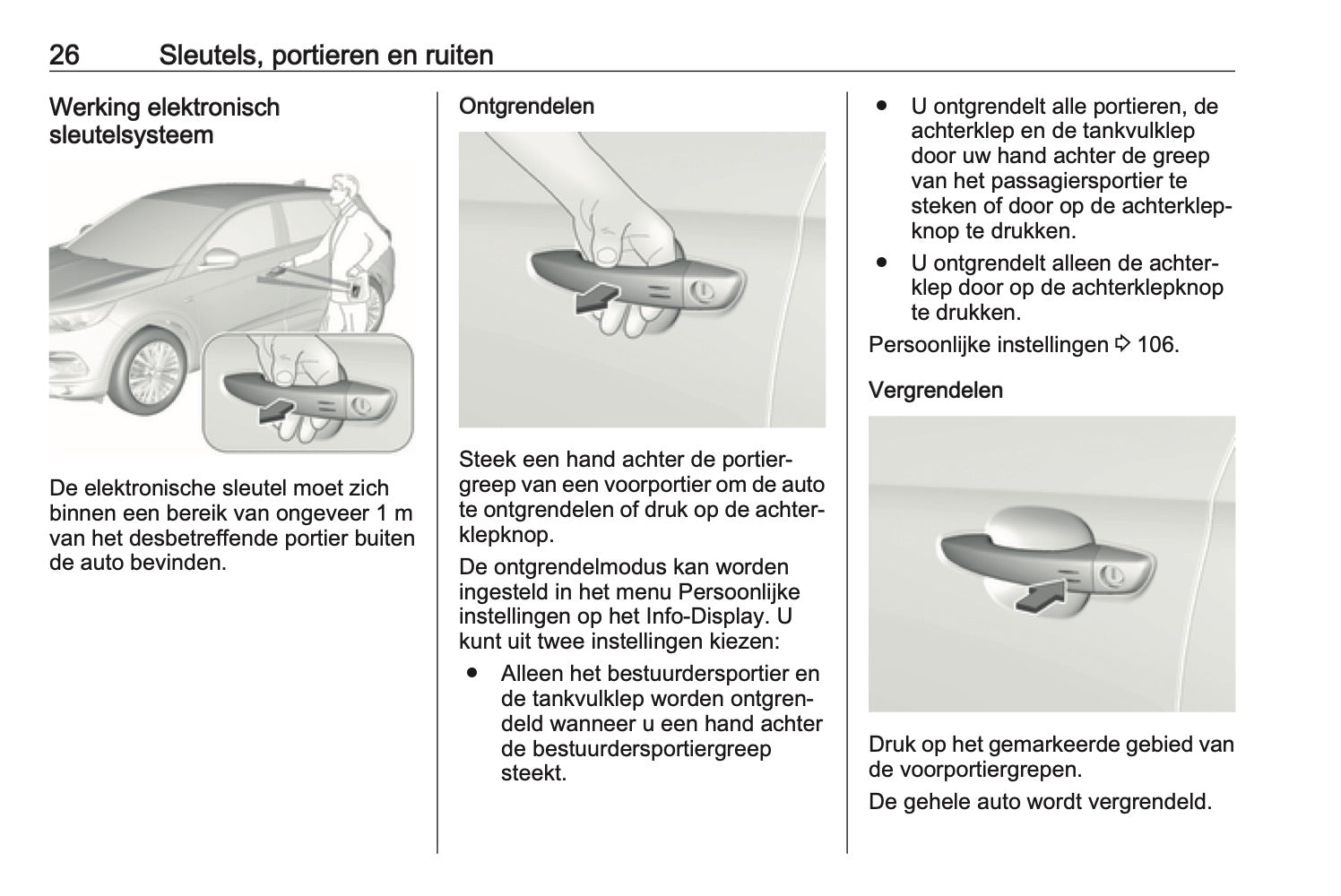 26 Sleutels, portieren en ruiten

Werking elektronisch sleutelsysteem

De elektronische sleutel moet zich binnen een bereik van ongeveer 1 m van het desbetreffende portier buiten de auto bevinden.

Ontgrendelen

Steek een hand achter de portiergreep van een voorportier om de auto te ontgrendelen of druk op de achterklepknop.

De ontgrendelmodus kan worden ingesteld in het menu Persoonlijke instellingen op het Info-Display. U kunt uit twee instellingen kiezen:

● Alleen het bestuurdersportier en de tankvulklep worden ontgrendeld wanneer u een hand achter de bestuurdersportiergreep steekt.

● U ontgrendelt alle portieren, de achterklep en de tankvulklep door uw hand achter de greep van het passagiersportier te steken of door op de achterklepknop te drukken.

● U ontgrendelt alleen de achterklep door op de achterklepknop te drukken.

Persoonlijke instellingen ⇨ 106.

Vergrendelen

Druk op het gemarkeerde gebied van de voorportiergrepen.

De gehele auto wordt vergrendeld.